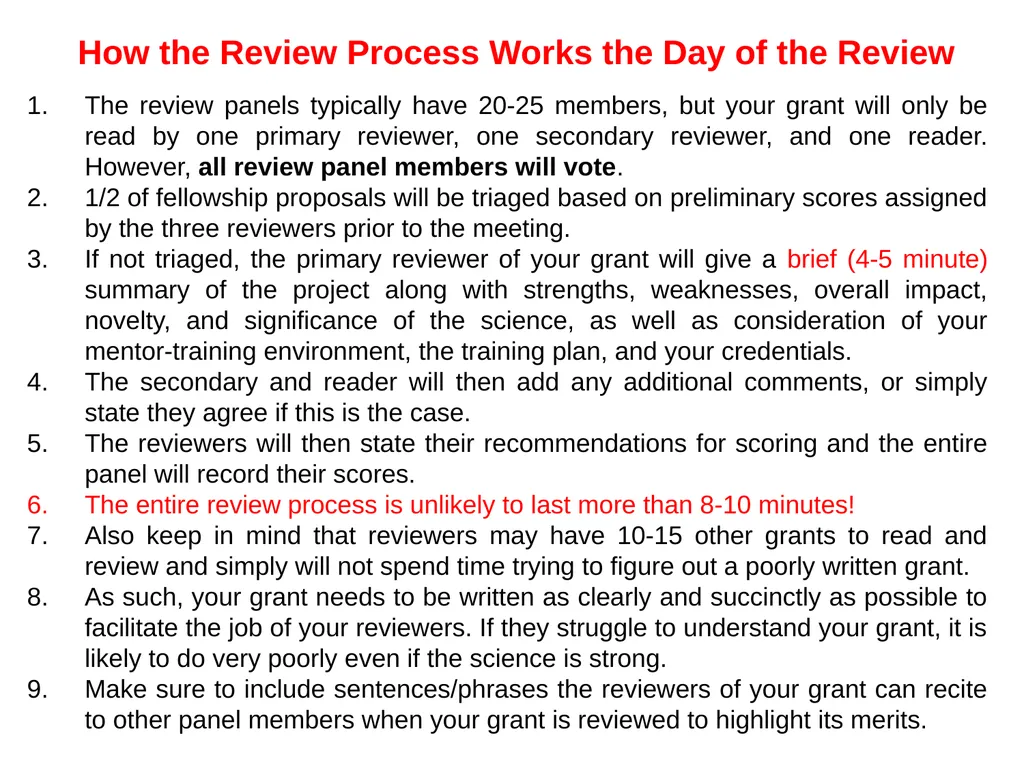 How the Review Process Works the Day of the Review

1. The review panels typically have 20-25 members, but your grant will only be read by one primary reviewer, one secondary reviewer, and one reader. However, all review panel members will vote.
2. 1/2 of fellowship proposals will be triaged based on preliminary scores assigned by the three reviewers prior to the meeting.
3. If not triaged, the primary reviewer of your grant will give a brief (4-5 minute) summary of the project along with strengths, weaknesses, overall impact, novelty, and significance of the science, as well as consideration of your mentor-training environment, the training plan, and your credentials.
4. The secondary and reader will then add any additional comments, or simply state they agree if this is the case.
5. The reviewers will then state their recommendations for scoring and the entire panel will record their scores.
6. The entire review process is unlikely to last more than 8-10 minutes!
7. Also keep in mind that reviewers may have 10-15 other grants to read and review and simply will not spend time trying to figure out a poorly written grant.
8. As such, your grant needs to be written as clearly and succinctly as possible to facilitate the job of your reviewers. If they struggle to understand your grant, it is likely to do very poorly even if the science is strong.
9. Make sure to include sentences/phrases the reviewers of your grant can recite to other panel members when your grant is reviewed to highlight its merits.